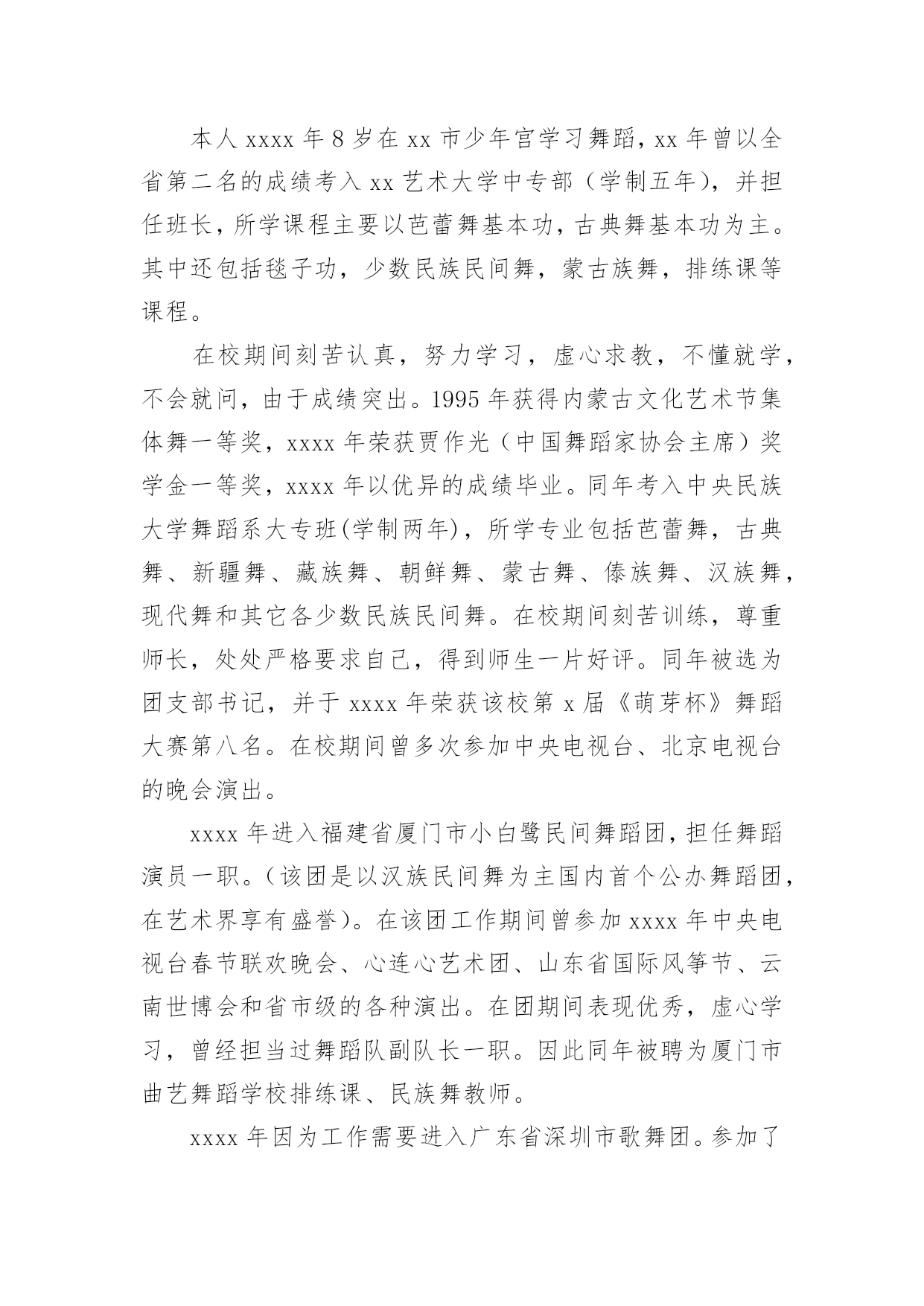 本人 xxxx 年 8 岁在 xx 市少年宫学习舞蹈，xx 年曾以全省第二名的成绩考入 xx 艺术大学中专部（学制五年），并担任班长，所学课程主要以芭蕾舞基本功，古典舞基本功为主。其中还包括毯子功，少数民族民间舞，蒙古族舞，排练课等课程。

在校期间刻苦认真，努力学习，虚心求教，不懂就学，不会就问，由于成绩突出。1995 年获得内蒙古文化艺术节集体舞一等奖，xxxx 年荣获贾作光（中国舞蹈家协会主席）奖学金一等奖，xxxx 年以优异的成绩毕业。同年考入中央民族大学舞蹈系大专班(学制两年)，所学专业包括芭蕾舞，古典舞、新疆舞、藏族舞、朝鲜舞、蒙古舞、傣族舞、汉族舞，现代舞和其它各少数民族民间舞。在校期间刻苦训练，尊重师长，处处严格要求自己，得到师生一片好评。同年被选为团支部书记，并于 xxxx 年荣获该校第 x 届《萌芽杯》舞蹈大赛第八名。在校期间曾多次参加中央电视台、北京电视台的晚会演出。

xxxx 年进入福建省厦门市小白鹭民间舞蹈团，担任舞蹈演员一职。（该团是以汉族民间舞为主国内首个公办舞蹈团，在艺术界享有盛誉）。在该团工作期间曾参加 xxxx 年中央电视台春节联欢晚会、心连心艺术团、山东省国际风筝节、云南世博会和省市级的各种演出。在团期间表现优秀，虚心学习，曾经担当过舞蹈队副队长一职。因此同年被聘为厦门市曲艺舞蹈学校排练课、民族舞教师。

xxxx 年因为工作需要进入广东省深圳市歌舞团。参加了